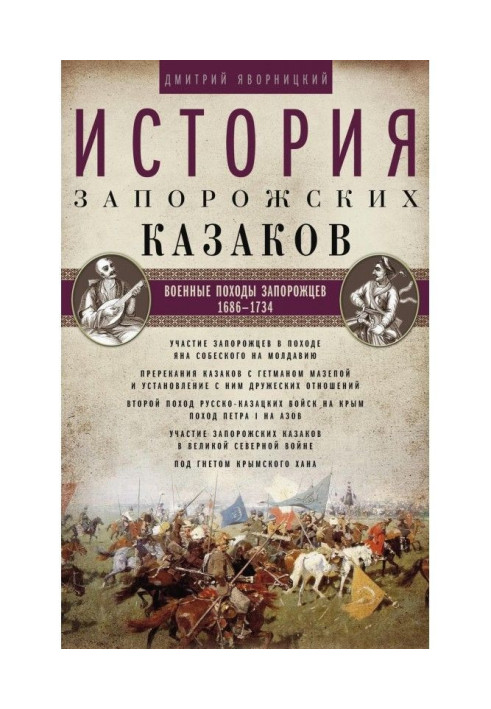 ДМИТРИЙ ЯВОРНИЦКИЙ

ИСТОРИЯ
ЗАПОРОЖСКИХ
КАЗАКОВ

ВОЕННЫЕ ПОХОДЫ ЗАПОРОЖЦЕВ
1686–1734

УЧАСТИЕ ЗАПОРОЖЦЕВ В ПОХОДЕ ЯНА СОБЕСКОГО НА МОЛДАВИЮ

ПРЕРЕКАНИЯ КАЗАКОВ С ГЕТМАНОМ МАЗЕПОЙ И УСТАНОВЛЕНИЕ С НИМ ДРУЖЕСКИХ ОТНОШЕНИЙ

ВТОРОЙ ПОХОД РУССКО-КАЗАЦКИХ ВОЙСК НА КРЫМ ПОХОД ПЕТРА I НА АЗОВ

УЧАСТИЕ ЗАПОРОЖСКИХ КАЗАКОВ В ВЕЛИКОЙ СЕВЕРНОЙ ВОЙНЕ

ПОД ГНЕТОМ КРЫМСКОГО ХАНА